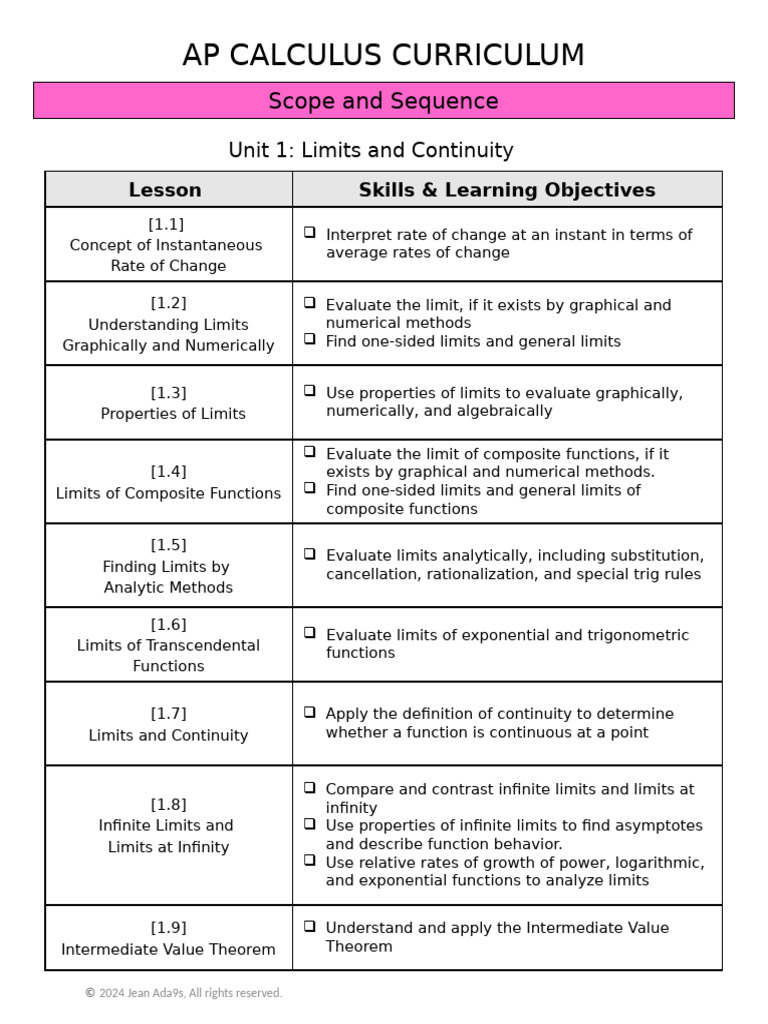 AP CALCULUS CURRICULUM

Scope and Sequence

Unit 1: Limits and Continuity

| Lesson | Skills & Learning Objectives |
|---|---|
| [1.1] Concept of Instantaneous Rate of Change | ❑ Interpret rate of change at an instant in terms of average rates of change |
| [1.2] Understanding Limits Graphically and Numerically | ❑ Evaluate the limit, if it exists by graphical and numerical methods ❑ Find one-sided limits and general limits |
| [1.3] Properties of Limits | ❑ Use properties of limits to evaluate graphically, numerically, and algebraically |
| [1.4] Limits of Composite Functions | ❑ Evaluate the limit of composite functions, if it exists by graphical and numerical methods. ❑ Find one-sided limits and general limits of composite functions |
| [1.5] Finding Limits by Analytic Methods | ❑ Evaluate limits analytically, including substitution, cancellation, rationalization, and special trig rules |
| [1.6] Limits of Transcendental Functions | ❑ Evaluate limits of exponential and trigonometric functions |
| [1.7] Limits and Continuity | ❑ Apply the definition of continuity to determine whether a function is continuous at a point |
| [1.8] Infinite Limits and Limits at Infinity | ❑ Compare and contrast infinite limits and limits at infinity ❑ Use properties of infinite limits to find asymptotes and describe function behavior. ❑ Use relative rates of growth of power, logarithmic, and exponential functions to analyze limits |
| [1.9] Intermediate Value Theorem | ❑ Understand and apply the Intermediate Value Theorem |

© 2024 Jean Ada9s, All rights reserved.